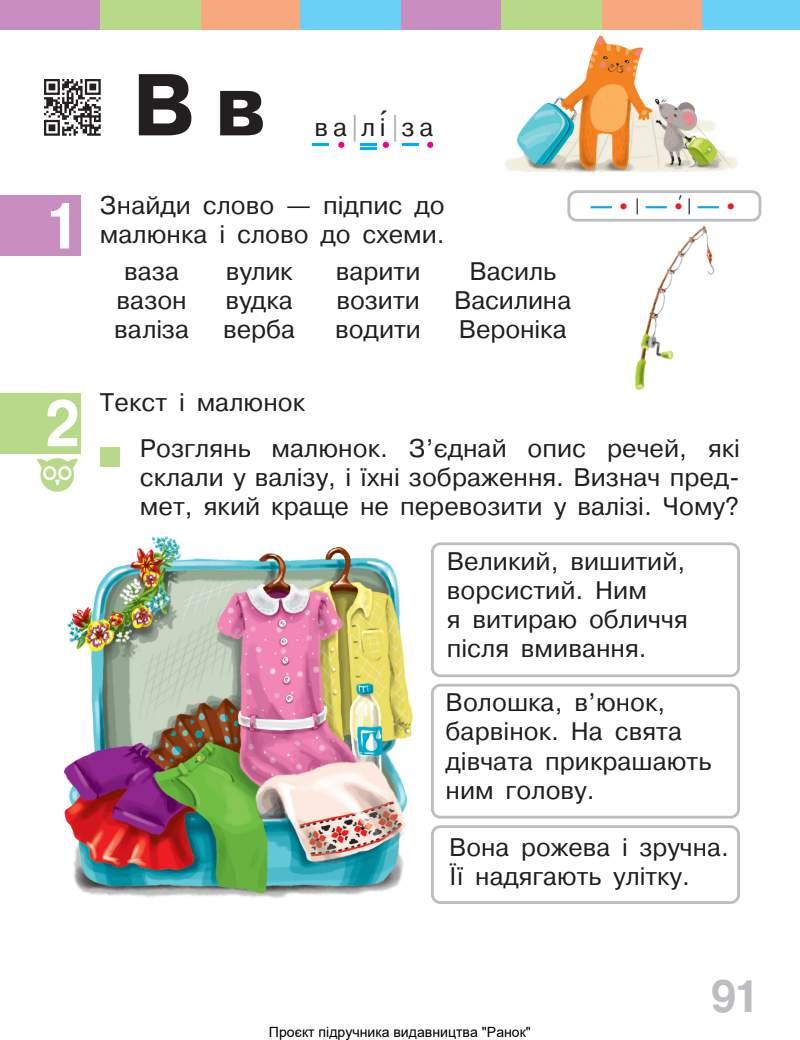 В в ва|лі́|за

1 Знайди слово — підпис до малюнка і слово до схеми.

| ваза | вулик | варити | Василь |
|---|---|---|---|
| вазон | вудка | возити | Василина |
| валіза | верба | водити | Вероніка |

2 Текст і малюнок

Розглянь малюнок. З'єднай опис речей, які склали у валізу, і їхні зображення. Визнач предмет, який краще не перевозити у валізі. Чому?

Великий, вишитий, ворсистий. Ним я витираю обличчя після вмивання.

Волошка, в'юнок, барвінок. На свята дівчата прикрашають ним голову.

Вона рожева і зручна. Її надягають улітку.

91

Проєкт підручника видавництва "Ранок"